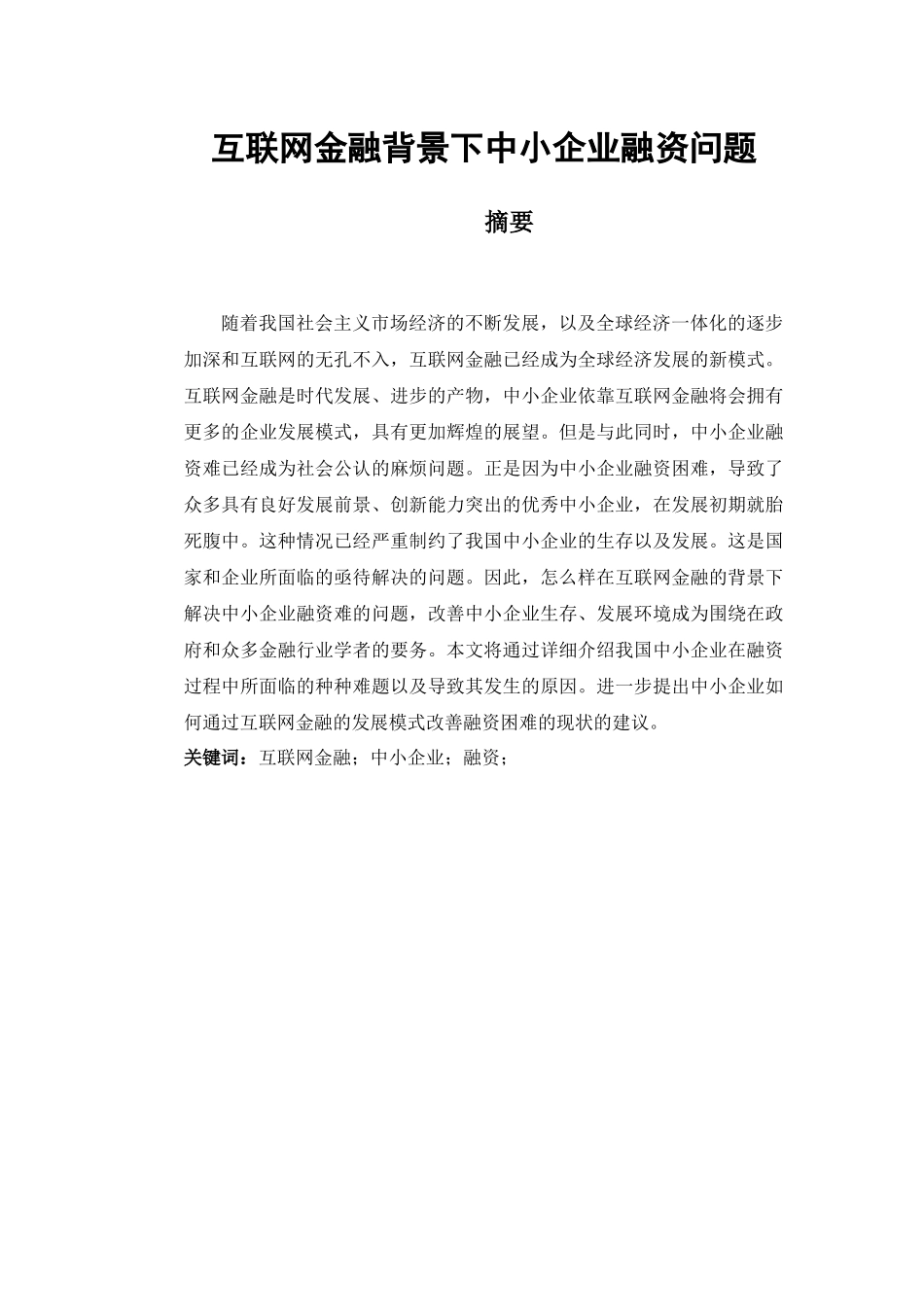 互联网金融背景下中小企业融资问题

摘要

随着我国社会主义市场经济的不断发展，以及全球经济一体化的逐步加深和互联网的无孔不入，互联网金融已经成为全球经济发展的新模式。互联网金融是时代发展、进步的产物，中小企业依靠互联网金融将会拥有更多的企业发展模式，具有更加辉煌的展望。但是与此同时，中小企业融资难已经成为社会公认的麻烦问题。正是因为中小企业融资困难，导致了众多具有良好发展前景、创新能力突出的优秀中小企业，在发展初期就胎死腹中。这种情况已经严重制约了我国中小企业的生存以及发展。这是国家和企业所面临的亟待解决的问题。因此，怎么样在互联网金融的背景下解决中小企业融资难的问题，改善中小企业生存、发展环境成为围绕在政府和众多金融行业学者的要务。本文将通过详细介绍我国中小企业在融资过程中所面临的种种难题以及导致其发生的原因。进一步提出中小企业如何通过互联网金融的发展模式改善融资困难的现状的建议。

关键词：互联网金融；中小企业；融资；